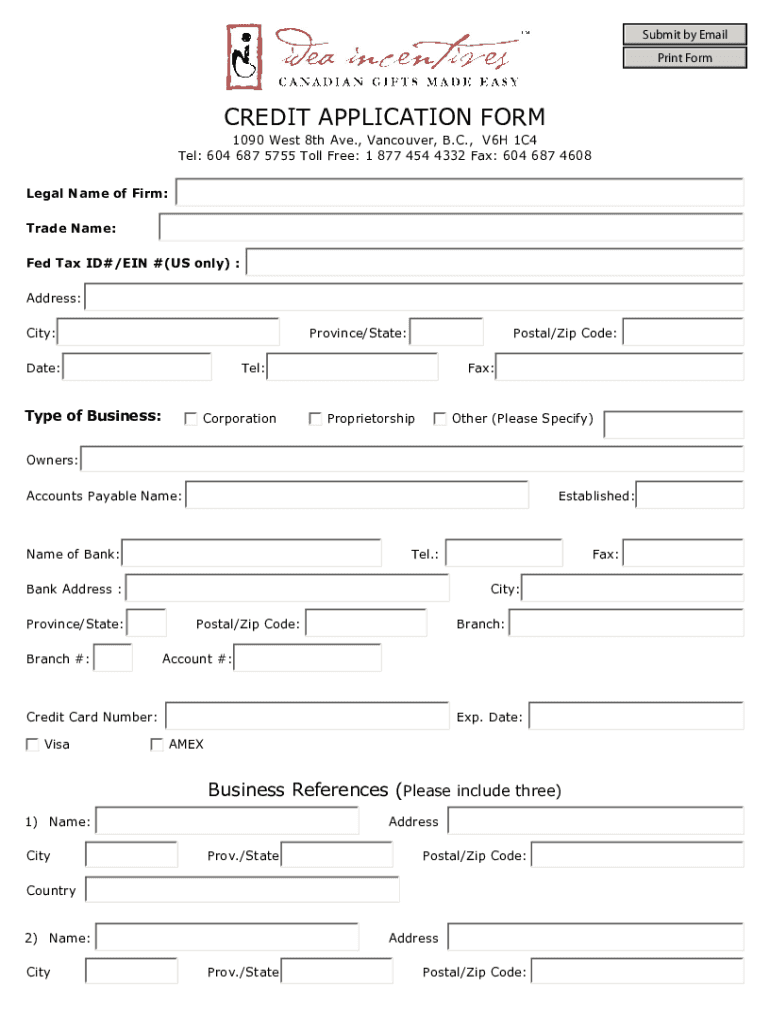 Submit by Email

Print Form

idea incentives™
CANADIAN GIFTS MADE EASY

CREDIT APPLICATION FORM

1090 West 8th Ave., Vancouver, B.C., V6H 1C4
Tel: 604 687 5755 Toll Free: 1 877 454 4332 Fax: 604 687 4608

Legal Name of Firm:

Trade Name:

Fed Tax ID#/EIN #(US only) :

Address:

City: Province/State: Postal/Zip Code:

Date: Tel: Fax:

Type of Business: Corporation Proprietorship Other (Please Specify)

Owners:

Accounts Payable Name: Established:

Name of Bank: Tel.: Fax:

Bank Address : City:

Province/State: Postal/Zip Code: Branch:

Branch #: Account #:

Credit Card Number: Exp. Date:

Visa AMEX

Business References (Please include three)

1) Name: Address

City Prov./State Postal/Zip Code:

Country

2) Name: Address

City Prov./State Postal/Zip Code: